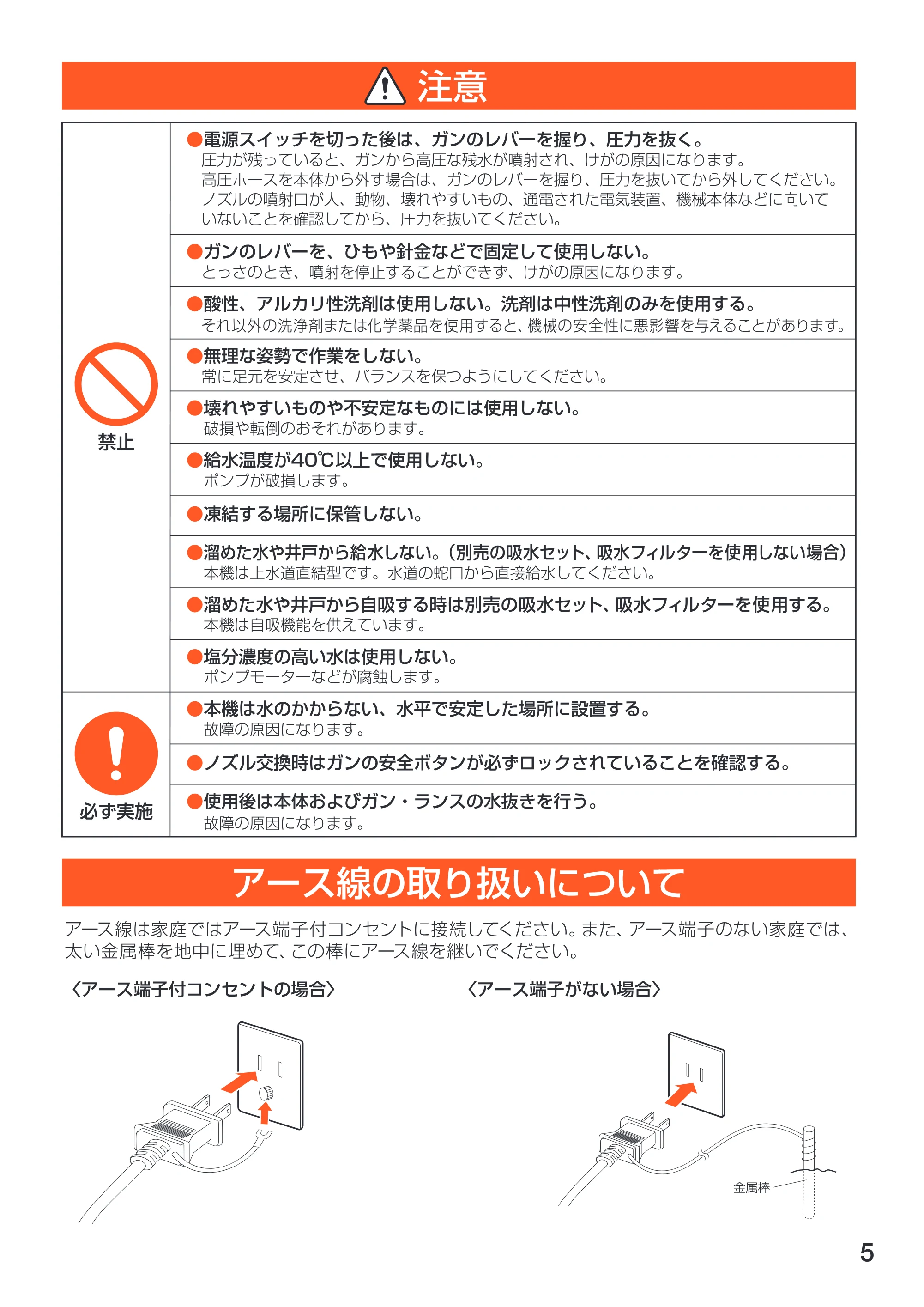 注意

禁止

●電源スイッチを切った後は、ガンのレバーを握り、圧力を抜く。
圧力が残っていると、ガンから高圧な残水が噴射され、けがの原因になります。高圧ホースを本体から外す場合は、ガンのレバーを握り、圧力を抜いてから外してください。ノズルの噴射口が人、動物、壊れやすいもの、通電された電気装置、機械本体などに向いていないことを確認してから、圧力を抜いてください。

●ガンのレバーを、ひもや針金などで固定して使用しない。
とっさのとき、噴射を停止することができず、けがの原因になります。

●酸性、アルカリ性洗剤は使用しない。洗剤は中性洗剤のみを使用する。
それ以外の洗浄剤または化学薬品を使用すると、機械の安全性に悪影響を与えることがあります。

●無理な姿勢で作業をしない。
常に足元を安定させ、バランスを保つようにしてください。

●壊れやすいものや不安定なものには使用しない。
破損や転倒のおそれがあります。

●給水温度が40℃以上で使用しない。
ポンプが破損します。

●凍結する場所に保管しない。

●溜めた水や井戸から給水しない。(別売の吸水セット、吸水フィルターを使用しない場合)
本機は上水道直結型です。水道の蛇口から直接給水してください。

●溜めた水や井戸から自吸する時は別売の吸水セット、吸水フィルターを使用する。
本機は自吸機能を供えています。

●塩分濃度の高い水は使用しない。
ポンプモーターなどが腐蝕します。

必ず実施

●本機は水のかからない、水平で安定した場所に設置する。
故障の原因になります。

●ノズル交換時はガンの安全ボタンが必ずロックされていることを確認する。

●使用後は本体およびガン・ランスの水抜きを行う。
故障の原因になります。

アース線の取り扱いについて

アース線は家庭ではアース端子付コンセントに接続してください。また、アース端子のない家庭では、太い金属棒を地中に埋めて、この棒にアース線を継いでください。

〈アース端子付コンセントの場合〉

〈アース端子がない場合〉

金属棒

5